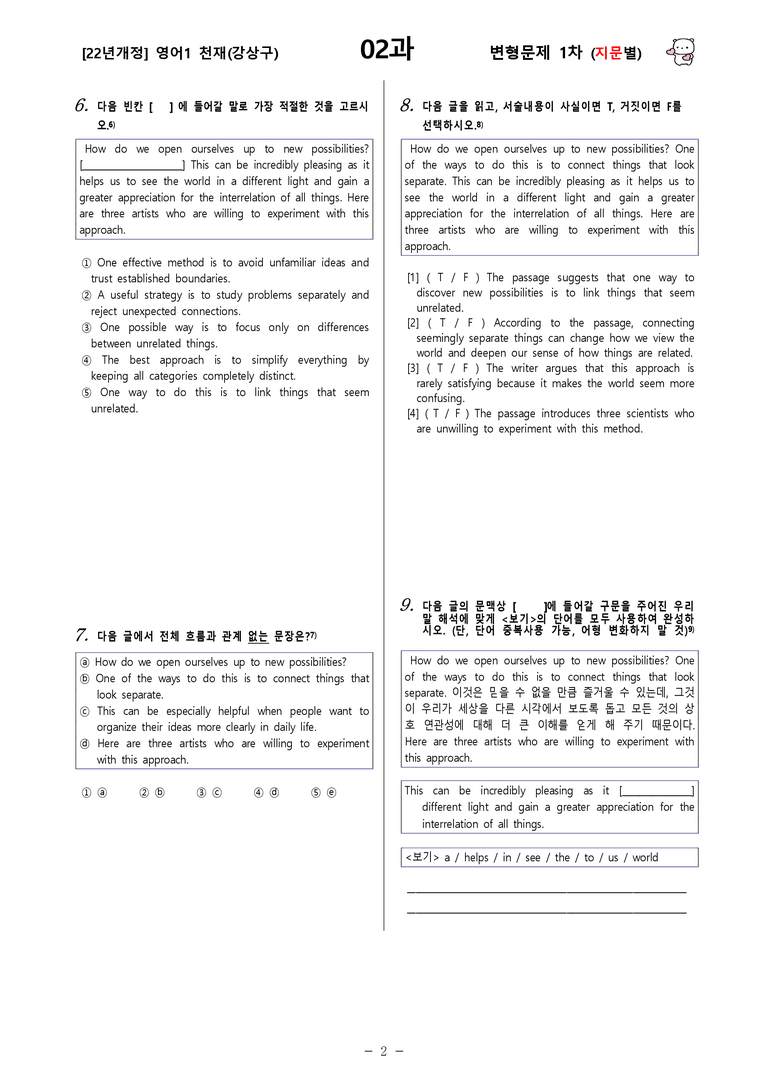 [22년개정] 영어1 천재(강상구) 02과 변형문제 1차 (지문별)

6. 다음 빈칸 [ ] 에 들어갈 말로 가장 적절한 것을 고르시오.$^{6)}$

How do we open ourselves up to new possibilities? [____] This can be incredibly pleasing as it helps us to see the world in a different light and gain a greater appreciation for the interrelation of all things. Here are three artists who are willing to experiment with this approach.

① One effective method is to avoid unfamiliar ideas and trust established boundaries.
② A useful strategy is to study problems separately and reject unexpected connections.
③ One possible way is to focus only on differences between unrelated things.
④ The best approach is to simplify everything by keeping all categories completely distinct.
⑤ One way to do this is to link things that seem unrelated.

7. 다음 글에서 전체 흐름과 관계 없는 문장은?$^{7)}$

ⓐ How do we open ourselves up to new possibilities?
ⓑ One of the ways to do this is to connect things that look separate.
ⓒ This can be especially helpful when people want to organize their ideas more clearly in daily life.
ⓓ Here are three artists who are willing to experiment with this approach.

① ⓐ ② ⓑ ③ ⓒ ④ ⓓ ⑤ ⓔ

8. 다음 글을 읽고, 서술내용이 사실이면 T, 거짓이면 F를 선택하시오.$^{8)}$

How do we open ourselves up to new possibilities? One of the ways to do this is to connect things that look separate. This can be incredibly pleasing as it helps us to see the world in a different light and gain a greater appreciation for the interrelation of all things. Here are three artists who are willing to experiment with this approach.

[1] ( T / F ) The passage suggests that one way to discover new possibilities is to link things that seem unrelated.
[2] ( T / F ) According to the passage, connecting seemingly separate things can change how we view the world and deepen our sense of how things are related.
[3] ( T / F ) The writer argues that this approach is rarely satisfying because it makes the world seem more confusing.
[4] ( T / F ) The passage introduces three scientists who are unwilling to experiment with this method.

9. 다음 글의 문맥상 [ ]에 들어갈 구문을 주어진 우리말 해석에 맞게 <보기>의 단어를 모두 사용하여 완성하시오. (단, 단어 중복사용 가능, 어형 변화하지 말 것)$^{9)}$

How do we open ourselves up to new possibilities? One of the ways to do this is to connect things that look separate. 이것은 믿을 수 없을 만큼 즐거울 수 있는데, 그것이 우리가 세상을 다른 시각에서 보도록 돕고 모든 것의 상호 연관성에 대해 더 큰 이해를 얻게 해 주기 때문이다. Here are three artists who are willing to experiment with this approach.

This can be incredibly pleasing as it [____] different light and gain a greater appreciation for the interrelation of all things.

<보기> a / helps / in / see / the / to / us / world

____
____

- 2 -